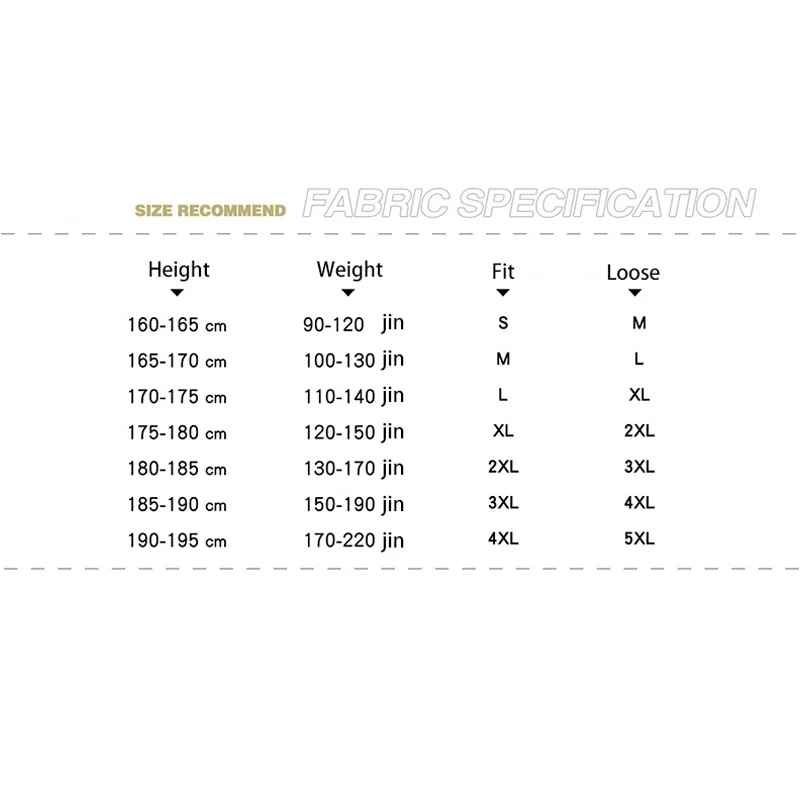 SIZE RECOMMEND FABRIC SPECIFICATION

| Height | Weight | Fit | Loose |
|---|---|---|---|
| 160-165 cm | 90-120 jin | S | M |
| 165-170 cm | 100-130 jin | M | L |
| 170-175 cm | 110-140 jin | L | XL |
| 175-180 cm | 120-150 jin | XL | 2XL |
| 180-185 cm | 130-170 jin | 2XL | 3XL |
| 185-190 cm | 150-190 jin | 3XL | 4XL |
| 190-195 cm | 170-220 jin | 4XL | 5XL |